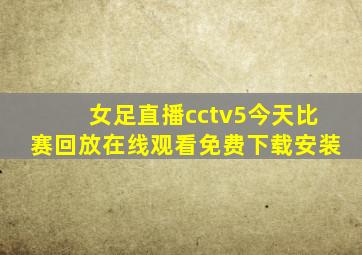 女足直播cctv5今天比赛回放在线观看免费下载安装